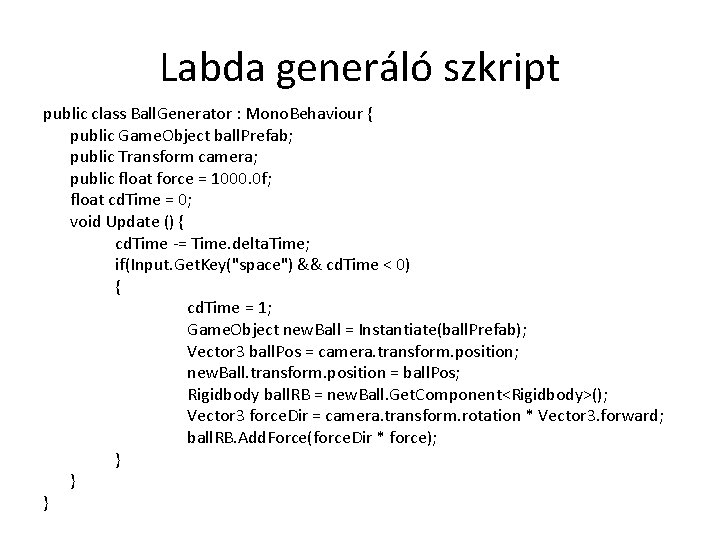 Labda generáló szkript

public class BallGenerator : MonoBehaviour {
    public GameObject ballPrefab;
    public Transform camera;
    public float force = 1000.0f;
    float cdTime = 0;
    void Update () {
        cdTime -= Time.deltaTime;
        if(Input.GetKey("space") && cdTime < 0)
        {
            cdTime = 1;
            GameObject newBall = Instantiate(ballPrefab);
            Vector3 ballPos = camera.transform.position;
            newBall.transform.position = ballPos;
            Rigidbody ballRB = newBall.GetComponent<Rigidbody>();
            Vector3 forceDir = camera.transform.rotation * Vector3.forward;
            ballRB.AddForce(forceDir * force);
        }
    }
}